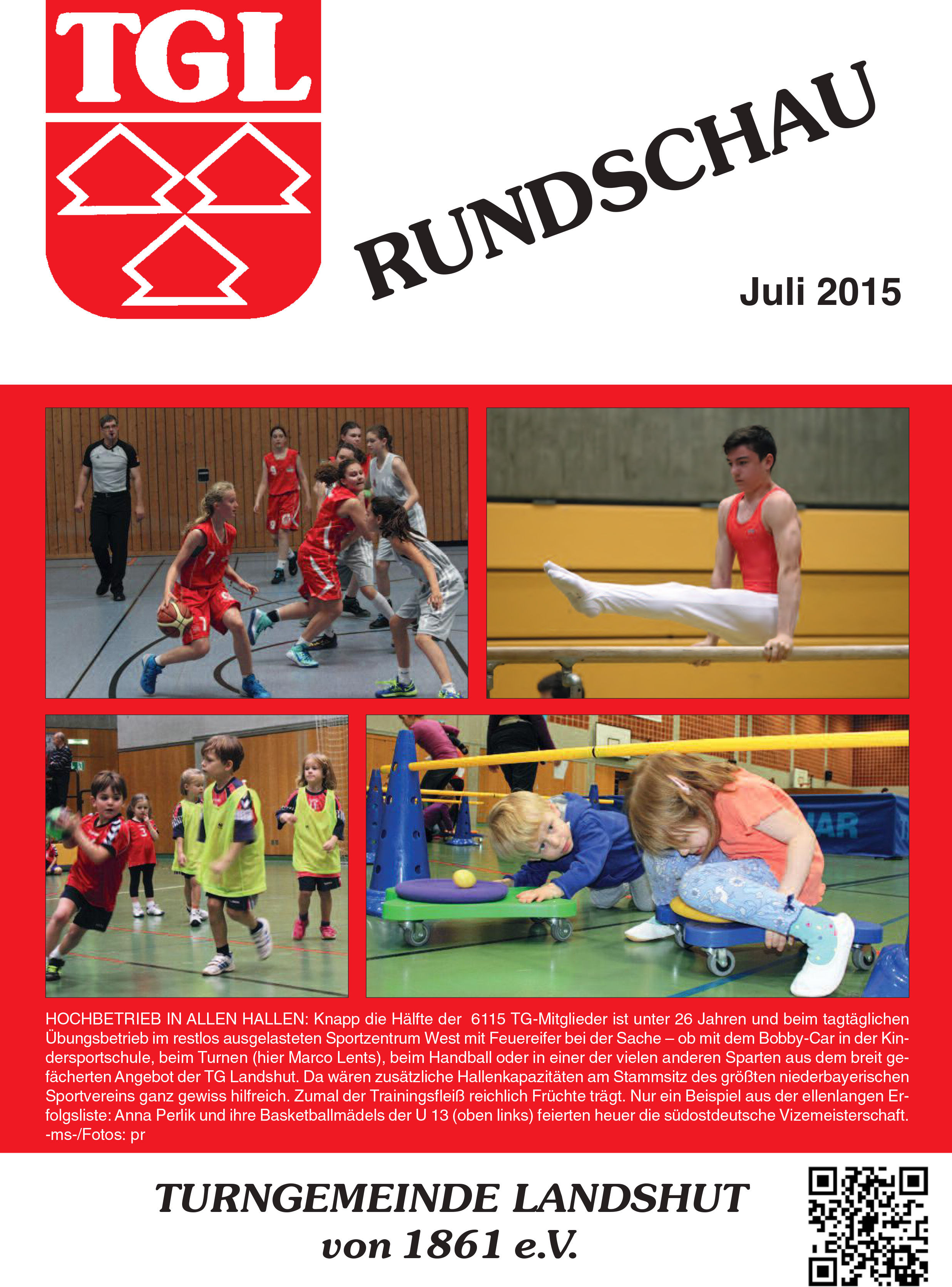 TGL

RUNDSCHAU

Juli 2015

HOCHBETRIEB IN ALLEN HALLEN: Knapp die Hälfte der 6115 TG-Mitglieder ist unter 26 Jahren und beim tagtäglichen Übungsbetrieb im restlos ausgelasteten Sportzentrum West mit Feuereifer bei der Sache – ob mit dem Bobby-Car in der Kindersportschule, beim Turnen (hier Marco Lents), beim Handball oder in einer der vielen anderen Sparten aus dem breit gefächerten Angebot der TG Landshut. Da wären zusätzliche Hallenkapazitäten am Stammsitz des größten niederbayerischen Sportvereins ganz gewiss hilfreich. Zumal der Trainingsfleiß reichlich Früchte trägt. Nur ein Beispiel aus der ellenlangen Erfolgsliste: Anna Perlik und ihre Basketballmädels der U 13 (oben links) feierten heuer die südostdeutsche Vizemeisterschaft. -ms-/Fotos: pr

TURNGEMEINDE LANDSHUT
von 1861 e.V.